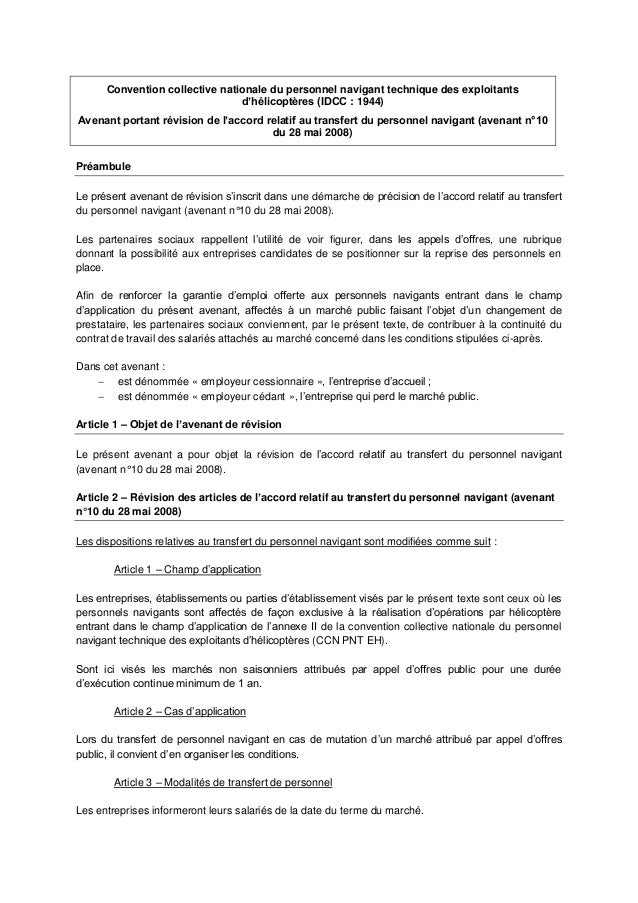 Convention collective nationale du personnel navigant technique des exploitants d'hélicoptères (IDCC : 1944)

Avenant portant révision de l'accord relatif au transfert du personnel navigant (avenant n°10 du 28 mai 2008)

Préambule

Le présent avenant de révision s'inscrit dans une démarche de précision de l'accord relatif au transfert du personnel navigant (avenant n°10 du 28 mai 2008).

Les partenaires sociaux rappellent l'utilité de voir figurer, dans les appels d'offres, une rubrique donnant la possibilité aux entreprises candidates de se positionner sur la reprise des personnels en place.

Afin de renforcer la garantie d'emploi offerte aux personnels navigants entrant dans le champ d'application du présent avenant, affectés à un marché public faisant l'objet d'un changement de prestataire, les partenaires sociaux conviennent, par le présent texte, de contribuer à la continuité du contrat de travail des salariés attachés au marché concerné dans les conditions stipulées ci-après.

Dans cet avenant :
– est dénommée « employeur cessionnaire », l'entreprise d'accueil ;
– est dénommée « employeur cédant », l'entreprise qui perd le marché public.

Article 1 – Objet de l'avenant de révision

Le présent avenant a pour objet la révision de l'accord relatif au transfert du personnel navigant (avenant n°10 du 28 mai 2008).

Article 2 – Révision des articles de l'accord relatif au transfert du personnel navigant (avenant n°10 du 28 mai 2008)

Les dispositions relatives au transfert du personnel navigant sont modifiées comme suit :

Article 1 – Champ d'application

Les entreprises, établissements ou parties d'établissement visés par le présent texte sont ceux où les personnels navigants sont affectés de façon exclusive à la réalisation d'opérations par hélicoptère entrant dans le champ d'application de l'annexe II de la convention collective nationale du personnel navigant technique des exploitants d'hélicoptères (CCN PNT EH).

Sont ici visés les marchés non saisonniers attribués par appel d'offres public pour une durée d'exécution continue minimum de 1 an.

Article 2 – Cas d'application

Lors du transfert de personnel navigant en cas de mutation d'un marché attribué par appel d'offres public, il convient d'en organiser les conditions.

Article 3 – Modalités de transfert de personnel

Les entreprises informeront leurs salariés de la date du terme du marché.